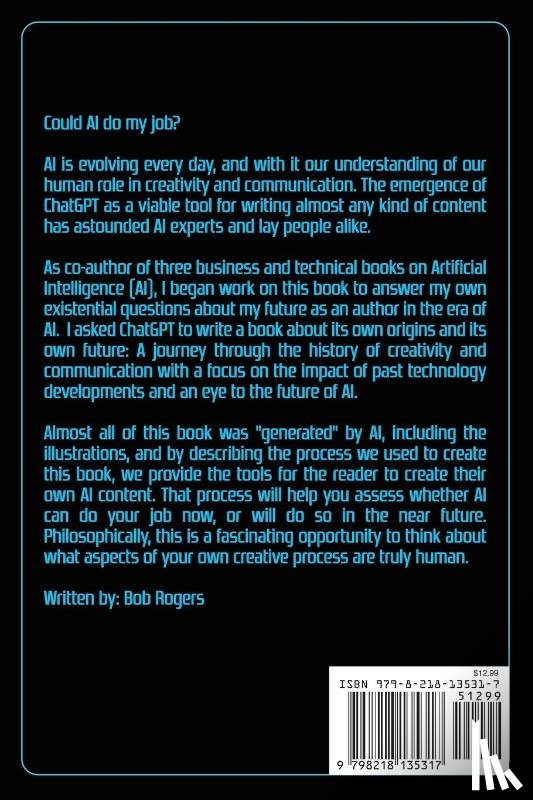 Could AI do my job?

AI is evolving every day, and with it our understanding of our human role in creativity and communication. The emergence of ChatGPT as a viable tool for writing almost any kind of content has astounded AI experts and lay people alike.

As co-author of three business and technical books on Artificial Intelligence (AI), I began work on this book to answer my own existential questions about my future as an author in the era of AI. I asked ChatGPT to write a book about its own origins and its own future: A journey through the history of creativity and communication with a focus on the impact of past technology developments and an eye to the future of AI.

Almost all of this book was "generated" by AI, including the illustrations, and by describing the process we used to create this book, we provide the tools for the reader to create their own AI content. That process will help you assess whether AI can do your job now, or will do so in the near future. Philosophically, this is a fascinating opportunity to think about what aspects of your own creative process are truly human.

Written by: Bob Rogers

$12.99
ISBN 979-8-218-13531-7
51299
9 798218 135317